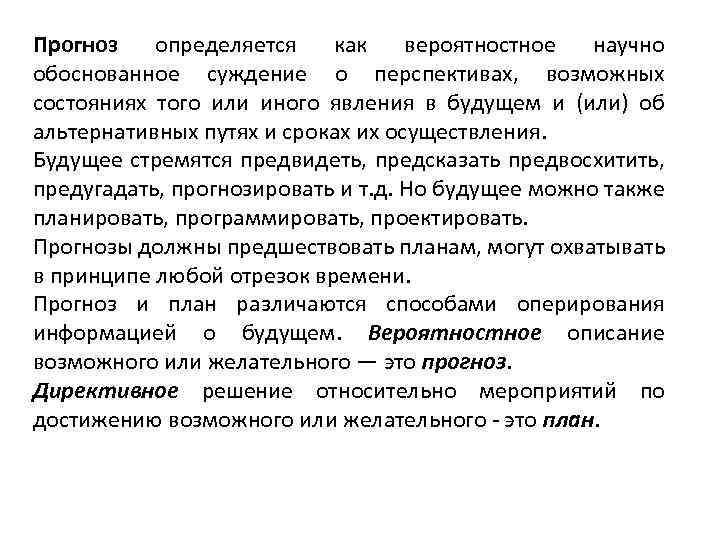 Прогноз определяется как вероятностное научно обоснованное суждение о перспективах, возможных состояниях того или иного явления в будущем и (или) об альтернативных путях и сроках их осуществления.
Будущее стремятся предвидеть, предсказать предвосхитить, предугадать, прогнозировать и т.д. Но будущее можно также планировать, программировать, проектировать.
Прогнозы должны предшествовать планам, могут охватывать в принципе любой отрезок времени.
Прогноз и план различаются способами оперирования информацией о будущем. Вероятностное описание возможного или желательного — это прогноз.
Директивное решение относительно мероприятий по достижению возможного или желательного - это план.